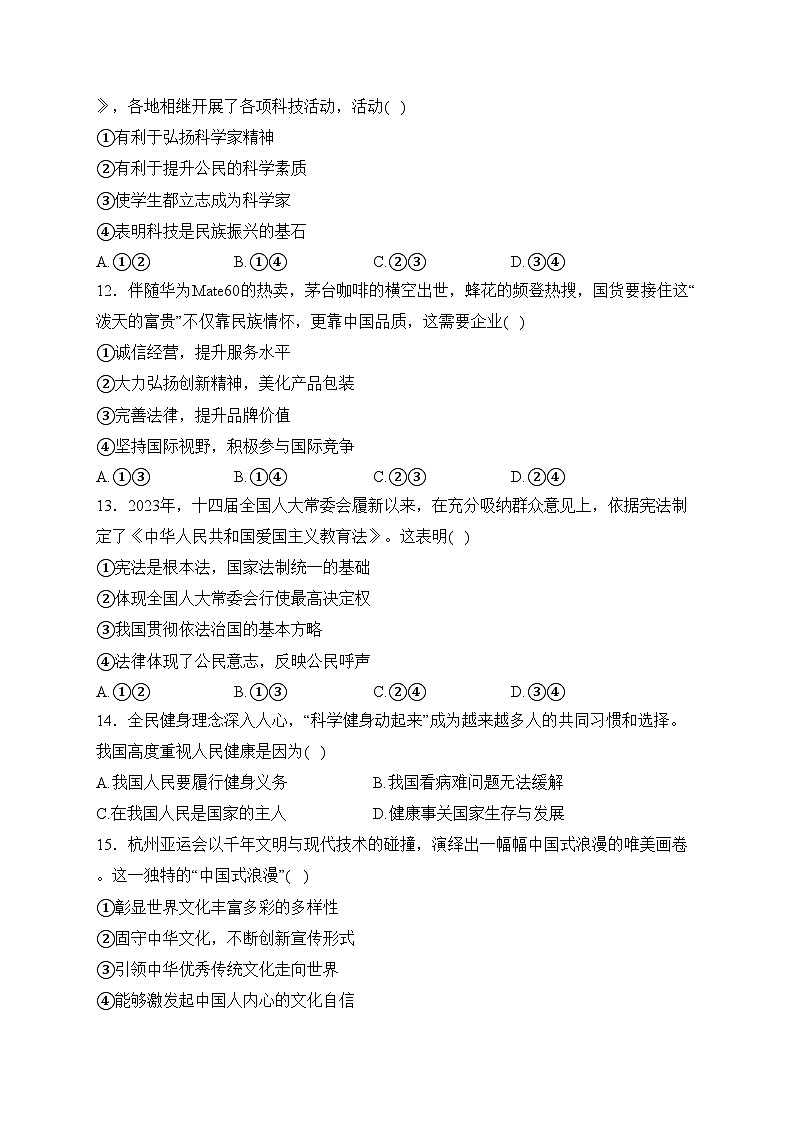 》，各地相继开展了各项科技活动，活动( )
①有利于弘扬科学家精神
②有利于提升公民的科学素质
③使学生都立志成为科学家
④表明科技是民族振兴的基石
A.①② B.①④ C.②③ D.③④
12．伴随华为Mate60的热卖，茅台咖啡的横空出世，蜂花的频登热搜，国货要接住这“泼天的富贵”不仅靠民族情怀，更靠中国品质，这需要企业( )
①诚信经营，提升服务水平
②大力弘扬创新精神，美化产品包装
③完善法律，提升品牌价值
④坚持国际视野，积极参与国际竞争
A.①③ B.①④ C.②③ D.②④
13．2023年，十四届全国人大常委会履新以来，在充分吸纳群众意见上，依据宪法制定了《中华人民共和国爱国主义教育法》。这表明( )
①宪法是根本法，国家法制统一的基础
②体现全国人大常委会行使最高决定权
③我国贯彻依法治国的基本方略
④法律体现了公民意志，反映公民呼声
A.①② B.①③ C.②④ D.③④
14．全民健身理念深入人心，“科学健身动起来”成为越来越多人的共同习惯和选择。我国高度重视人民健康是因为( )
A.我国人民要履行健身义务 B.我国看病难问题无法缓解
C.在我国人民是国家的主人 D.健康事关国家生存与发展
15．杭州亚运会以千年文明与现代技术的碰撞，演绎出一幅幅中国式浪漫的唯美画卷。这一独特的“中国式浪漫”( )
①彰显世界文化丰富多彩的多样性
②固守中华文化，不断创新宣传形式
③引领中华优秀传统文化走向世界
④能够激发起中国人内心的文化自信